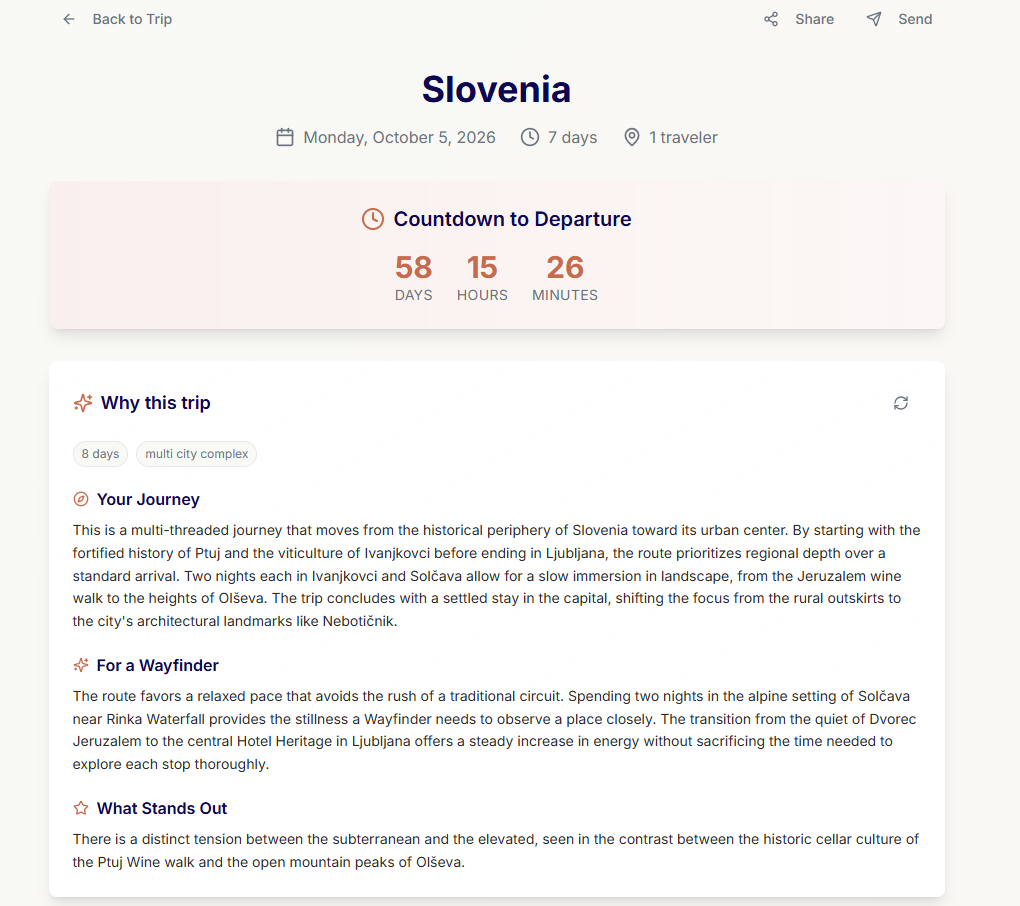 Back to Trip

Share

Send

Slovenia

Monday, October 5, 2026 7 days 1 traveler

Countdown to Departure

58 DAYS 15 HOURS 26 MINUTES

Why this trip

8 days multi city complex

Your Journey

This is a multi-threaded journey that moves from the historical periphery of Slovenia toward its urban center. By starting with the fortified history of Ptuj and the viticulture of Ivanjkovci before ending in Ljubljana, the route prioritizes regional depth over a standard arrival. Two nights each in Ivanjkovci and Solčava allow for a slow immersion in landscape, from the Jeruzalem wine walk to the heights of Olševa. The trip concludes with a settled stay in the capital, shifting the focus from the rural outskirts to the city's architectural landmarks like Nebotičnik.

For a Wayfinder

The route favors a relaxed pace that avoids the rush of a traditional circuit. Spending two nights in the alpine setting of Solčava near Rinka Waterfall provides the stillness a Wayfinder needs to observe a place closely. The transition from the quiet of Dvorec Jeruzalem to the central Hotel Heritage in Ljubljana offers a steady increase in energy without sacrificing the time needed to explore each stop thoroughly.

What Stands Out

There is a distinct tension between the subterranean and the elevated, seen in the contrast between the historic cellar culture of the Ptuj Wine walk and the open mountain peaks of Olševa.